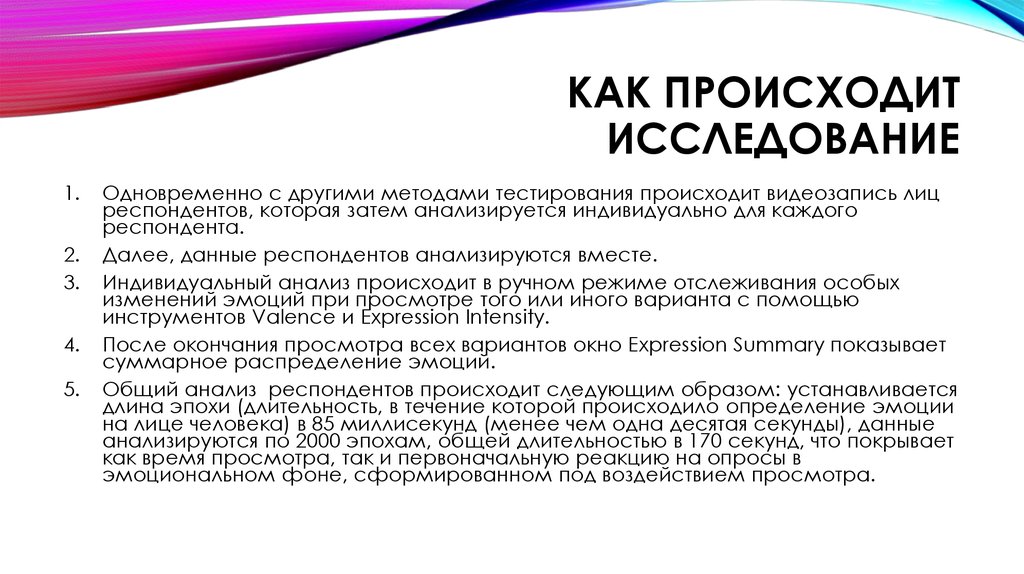 КАК ПРОИСХОДИТ ИССЛЕДОВАНИЕ

1. Одновременно с другими методами тестирования происходит видеозапись лиц респондентов, которая затем анализируется индивидуально для каждого респондента.
2. Далее, данные респондентов анализируются вместе.
3. Индивидуальный анализ происходит в ручном режиме отслеживания особых изменений эмоций при просмотре того или иного варианта с помощью инструментов Valence и Expression Intensity.
4. После окончания просмотра всех вариантов окно Expression Summary показывает суммарное распределение эмоций.
5. Общий анализ респондентов происходит следующим образом: устанавливается длина эпохи (длительность, в течение которой происходило определение эмоции на лице человека) в 85 миллисекунд (менее чем одна десятая секунды), данные анализируются по 2000 эпохам, общей длительностью в 170 секунд, что покрывает как время просмотра, так и первоначальную реакцию на опросы в эмоциональном фоне, сформированном под воздействием просмотра.